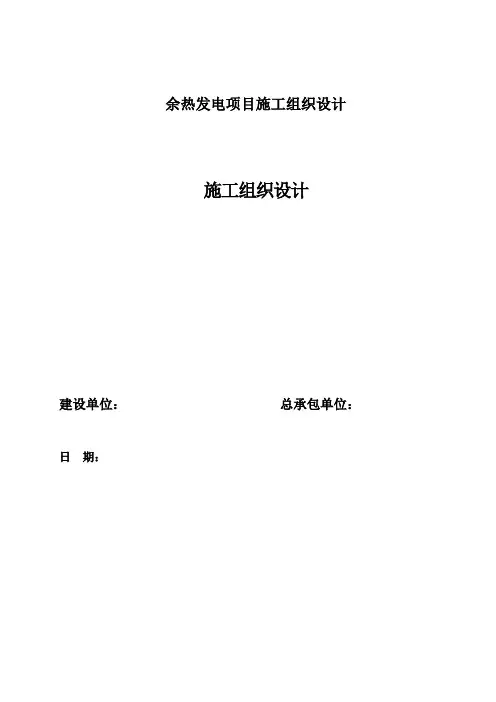 余热发电项目施工组织设计

施工组织设计

建设单位： 总承包单位：

日 期：